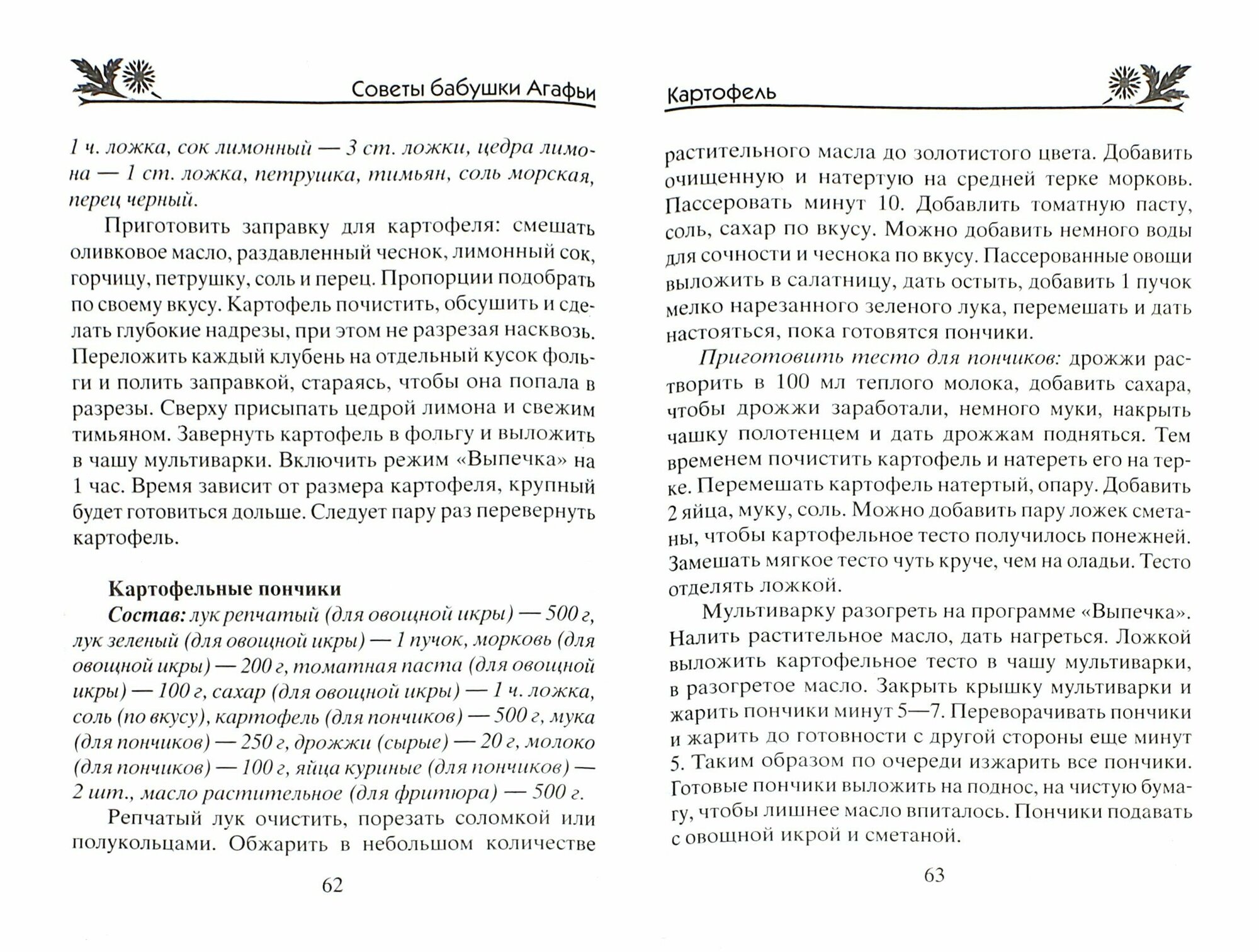 Советы бабушки Агафьи

1 ч. ложка, сок лимонный — 3 ст. ложки, цедра лимона — 1 ст. ложка, петрушка, тимьян, соль морская, перец черный.

Приготовить заправку для картофеля: смешать оливковое масло, раздавленный чеснок, лимонный сок, горчицу, петрушку, соль и перец. Пропорции подобрать по своему вкусу. Картофель почистить, обсушить и сделать глубокие надрезы, при этом не разрезая насквозь. Переложить каждый клубень на отдельный кусок фольги и полить заправкой, стараясь, чтобы она попала в разрезы. Сверху присыпать цедрой лимона и свежим тимьяном. Завернуть картофель в фольгу и выложить в чашу мультиварки. Включить режим «Выпечка» на 1 час. Время зависит от размера картофеля, крупный будет готовиться дольше. Следует пару раз перевернуть картофель.

Картофельные пончики

Состав: лук репчатый (для овощной икры) — 500 г, лук зеленый (для овощной икры) — 1 пучок, морковь (для овощной икры) — 200 г, томатная паста (для овощной икры) — 100 г, сахар (для овощной икры) — 1 ч. ложка, соль (по вкусу), картофель (для пончиков) — 500 г, мука (для пончиков) — 250 г, дрожжи (сырые) — 20 г, молоко (для пончиков) — 100 г, яйца куриные (для пончиков) — 2 шт., масло растительное (для фритюра) — 500 г.

Репчатый лук очистить, порезать соломкой или полукольцами. Обжарить в небольшом количестве

62

Картофель

растительного масла до золотистого цвета. Добавить очищенную и натертую на средней терке морковь. Пассеровать минут 10. Добавлить томатную пасту, соль, сахар по вкусу. Можно добавить немного воды для сочности и чеснока по вкусу. Пассерованные овощи выложить в салатницу, дать остыть, добавить 1 пучок мелко нарезанного зеленого лука, перемешать и дать настояться, пока готовятся пончики.

Приготовить тесто для пончиков: дрожжи растворить в 100 мл теплого молока, добавить сахара, чтобы дрожжи заработали, немного муки, накрыть чашку полотенцем и дать дрожжам подняться. Тем временем почистить картофель и натереть его на терке. Перемешать картофель натертый, опару. Добавить 2 яйца, муку, соль. Можно добавить пару ложек сметаны, чтобы картофельное тесто получилось понежней. Замешать мягкое тесто чуть круче, чем на оладьи. Тесто отделять ложкой.

Мультиварку разогреть на программе «Выпечка». Налить растительное масло, дать нагреться. Ложкой выложить картофельное тесто в чашу мультиварки, в разогретое масло. Закрыть крышку мультиварки и жарить пончики минут 5—7. Переворачивать пончики и жарить до готовности с другой стороны еще минут 5. Таким образом по очереди изжарить все пончики. Готовые пончики выложить на поднос, на чистую бумагу, чтобы лишнее масло впиталось. Пончики подавать с овощной икрой и сметаной.

63